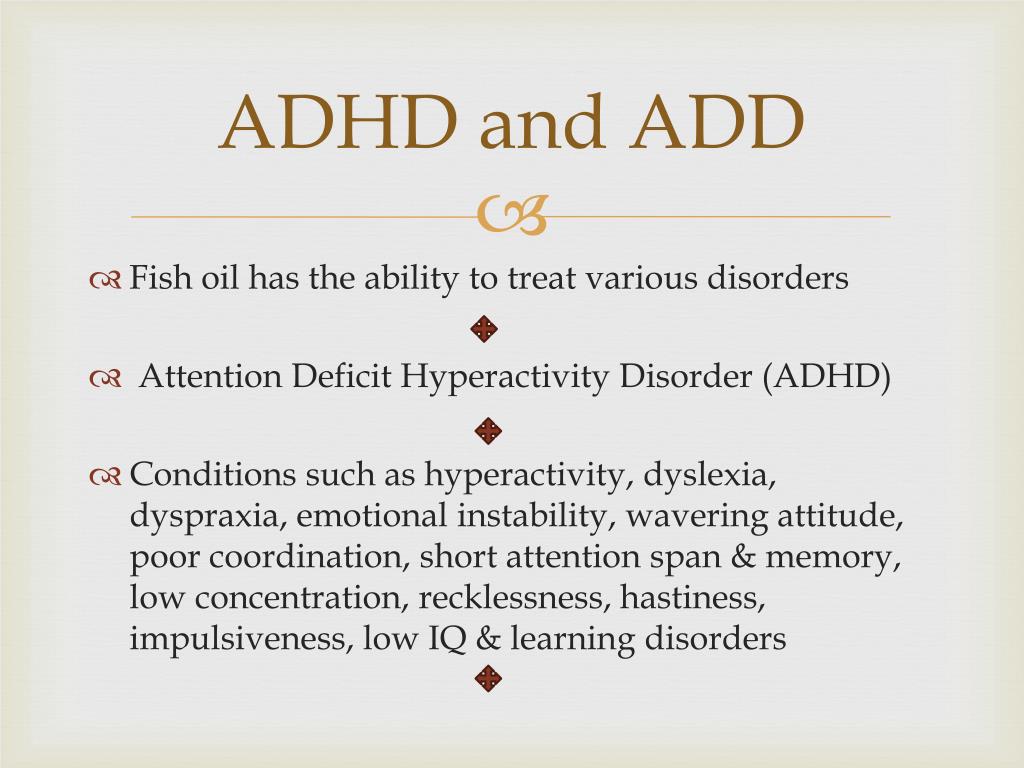 ADHD and ADD

Fish oil has the ability to treat various disorders

Attention Deficit Hyperactivity Disorder (ADHD)

Conditions such as hyperactivity, dyslexia, dyspraxia, emotional instability, wavering attitude, poor coordination, short attention span & memory, low concentration, recklessness, hastiness, impulsiveness, low IQ & learning disorders